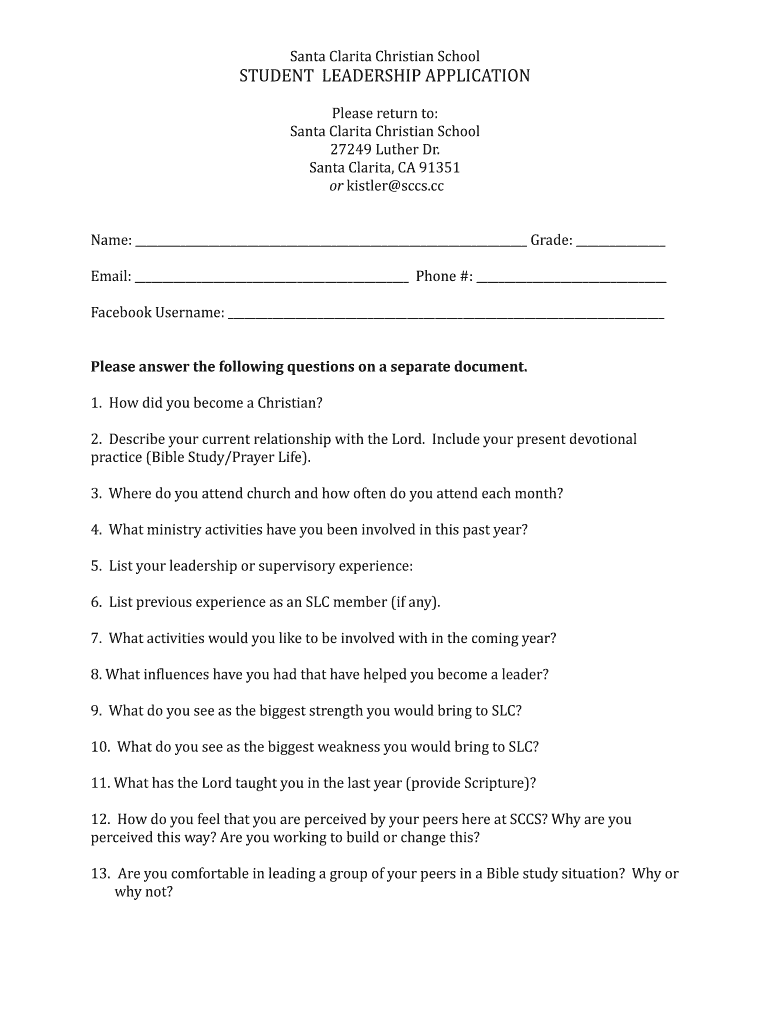 Santa Clarita Christian School
STUDENT LEADERSHIP APPLICATION

Please return to:
Santa Clarita Christian School
27249 Luther Dr.
Santa Clarita, CA 91351
or kistler@sccs.cc

Name: ____ Grade: ____

Email: ____ Phone #: ____

Facebook Username: ____

Please answer the following questions on a separate document.

1. How did you become a Christian?

2. Describe your current relationship with the Lord. Include your present devotional practice (Bible Study/Prayer Life).

3. Where do you attend church and how often do you attend each month?

4. What ministry activities have you been involved in this past year?

5. List your leadership or supervisory experience:

6. List previous experience as an SLC member (if any).

7. What activities would you like to be involved with in the coming year?

8. What influences have you had that have helped you become a leader?

9. What do you see as the biggest strength you would bring to SLC?

10. What do you see as the biggest weakness you would bring to SLC?

11. What has the Lord taught you in the last year (provide Scripture)?

12. How do you feel that you are perceived by your peers here at SCCS? Why are you perceived this way? Are you working to build or change this?

13. Are you comfortable in leading a group of your peers in a Bible study situation? Why or why not?